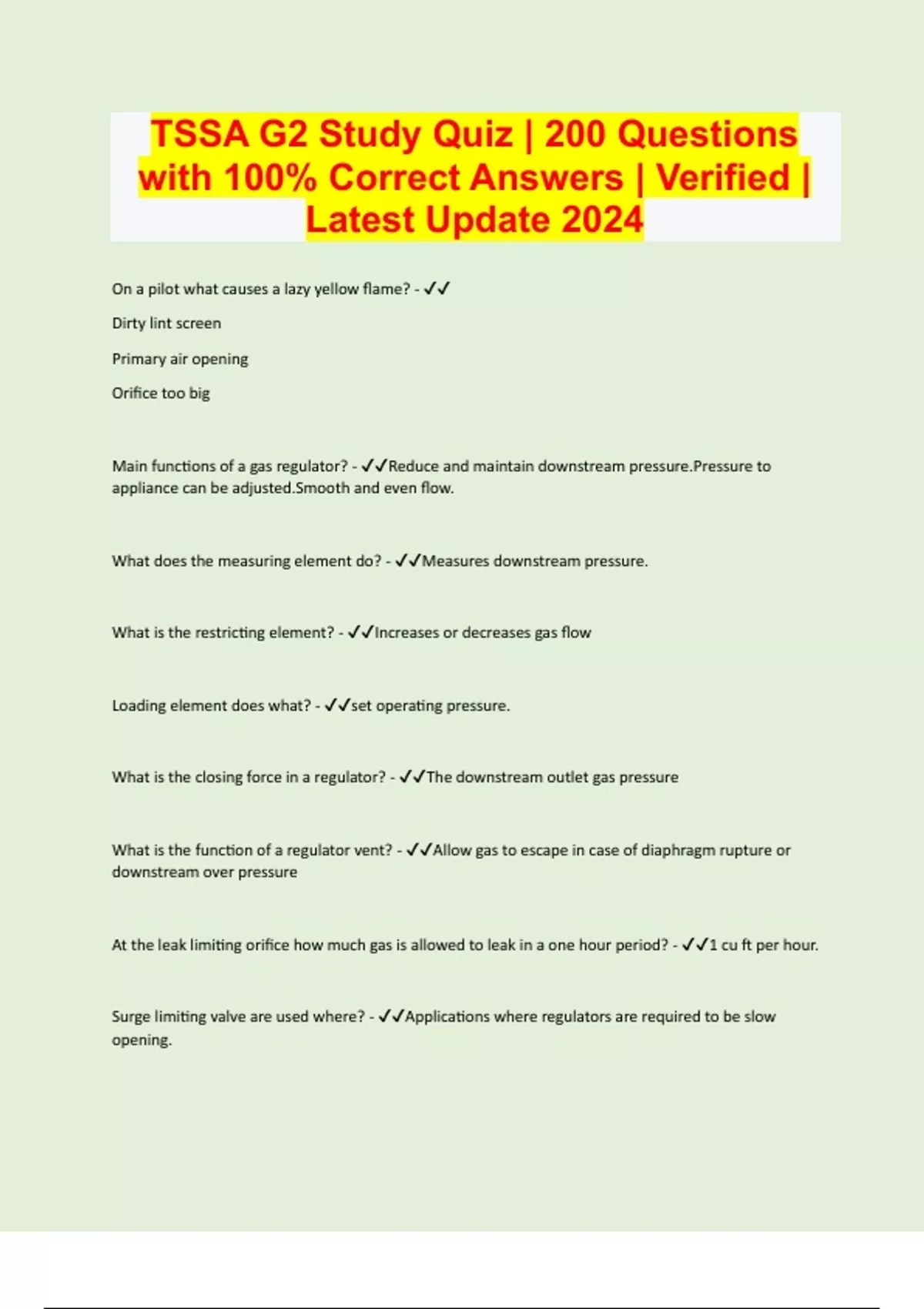 TSSA G2 Study Quiz | 200 Questions with 100% Correct Answers | Verified | Latest Update 2024

On a pilot what causes a lazy yellow flame? - ✓✓

Dirty lint screen

Primary air opening

Orifice too big

Main functions of a gas regulator? - ✓✓Reduce and maintain downstream pressure.Pressure to appliance can be adjusted.Smooth and even flow.

What does the measuring element do? - ✓✓Measures downstream pressure.

What is the restricting element? - ✓✓Increases or decreases gas flow

Loading element does what? - ✓✓set operating pressure.

What is the closing force in a regulator? - ✓✓The downstream outlet gas pressure

What is the function of a regulator vent? - ✓✓Allow gas to escape in case of diaphragm rupture or downstream over pressure

At the leak limiting orifice how much gas is allowed to leak in a one hour period? - ✓✓1 cu ft per hour.

Surge limiting valve are used where? - ✓✓Applications where regulators are required to be slow opening.